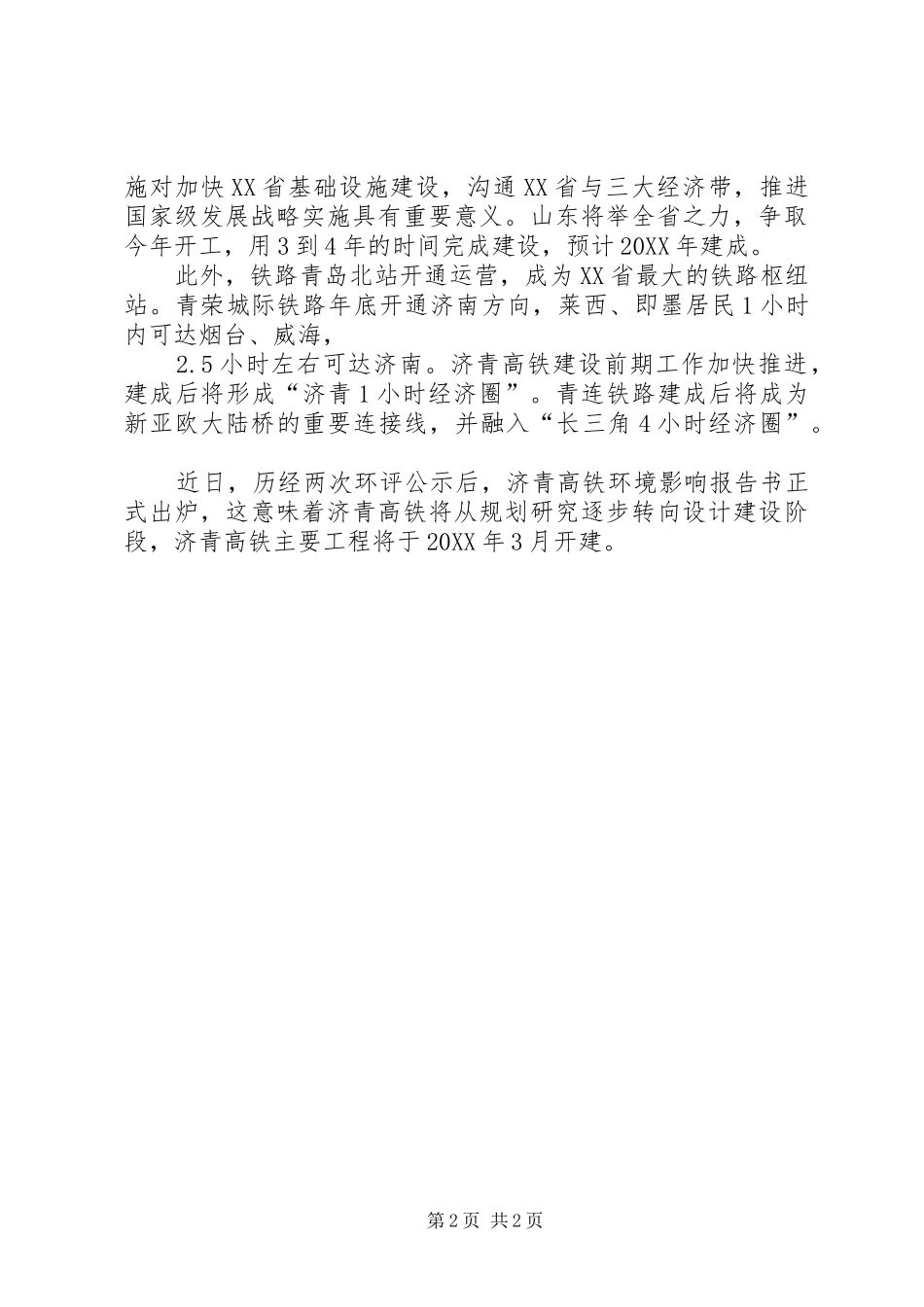 施对加快XX省基础设施建设，沟通XX省与三大经济带，推进国家级发展战略实施具有重要意义。山东将举全省之力，争取今年开工，用3到4年的时间完成建设，预计20XX年建成。

此外，铁路青岛北站开通运营，成为XX省最大的铁路枢纽站。青荣城际铁路年底开通济南方向，莱西、即墨居民1小时内可达烟台、威海，

2.5小时左右可达济南。济青高铁建设前期工作加快推进，建成后将形成“济青1小时经济圈”。青连铁路建成后将成为新亚欧大陆桥的重要连接线，并融入“长三角4小时经济圈”。

近日，历经两次环评公示后，济青高铁环境影响报告书正式出炉，这意味着济青高铁将从规划研究逐步转向设计建设阶段，济青高铁主要工程将于20XX年3月开建。

第2页 共2页